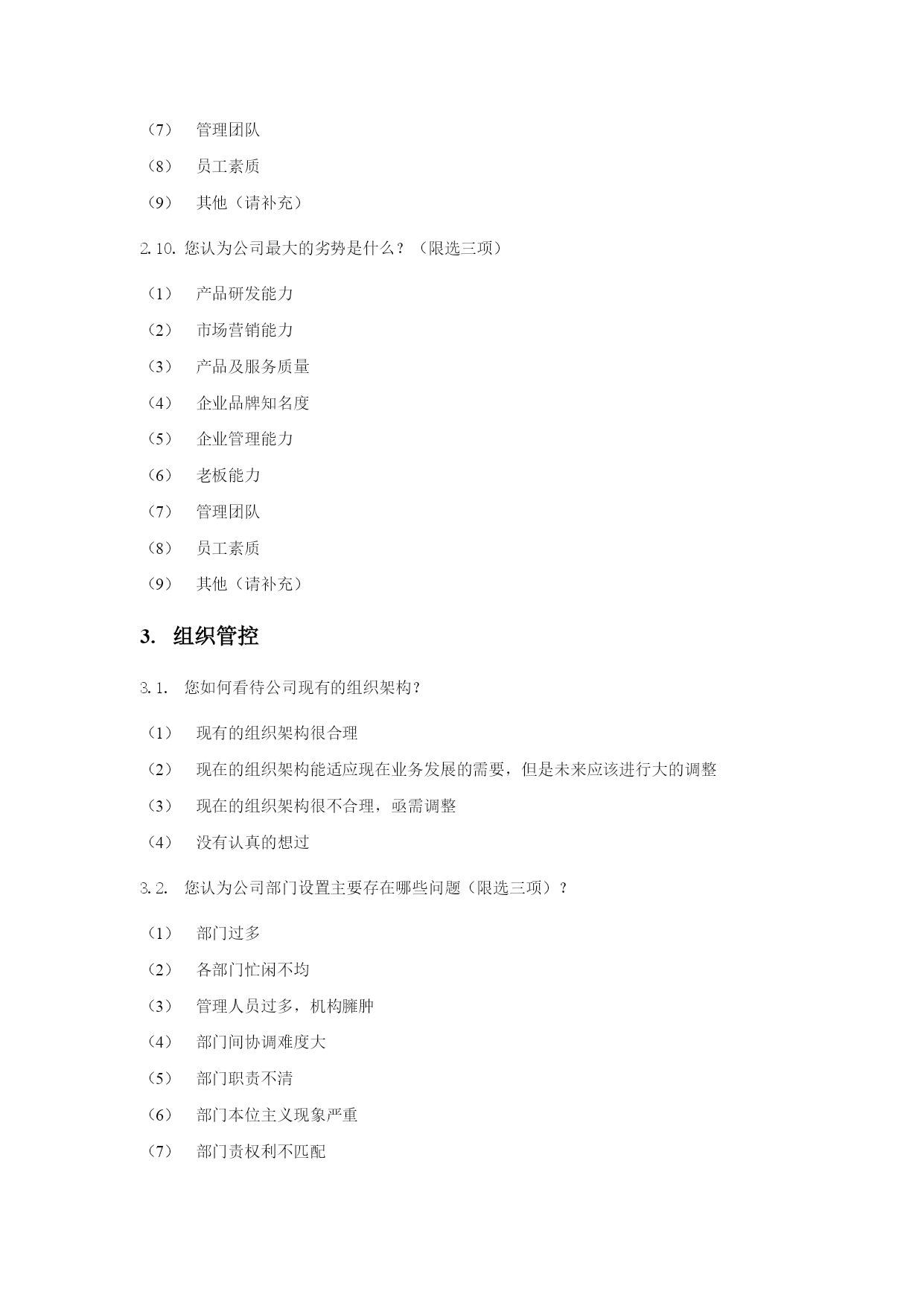 （7） 管理团队

（8） 员工素质

（9） 其他（请补充）

2.10. 您认为公司最大的劣势是什么？（限选三项）

（1） 产品研发能力

（2） 市场营销能力

（3） 产品及服务质量

（4） 企业品牌知名度

（5） 企业管理能力

（6） 老板能力

（7） 管理团队

（8） 员工素质

（9） 其他（请补充）

3. 组织管控

3.1. 您如何看待公司现有的组织架构？

（1） 现有的组织架构很合理

（2） 现在的组织架构能适应现在业务发展的需要，但是未来应该进行大的调整

（3） 现在的组织架构很不合理，亟需调整

（4） 没有认真的想过

3.2. 您认为公司部门设置主要存在哪些问题（限选三项）？

（1） 部门过多

（2） 各部门忙闲不均

（3） 管理人员过多，机构臃肿

（4） 部门间协调难度大

（5） 部门职责不清

（6） 部门本位主义现象严重

（7） 部门责权利不匹配